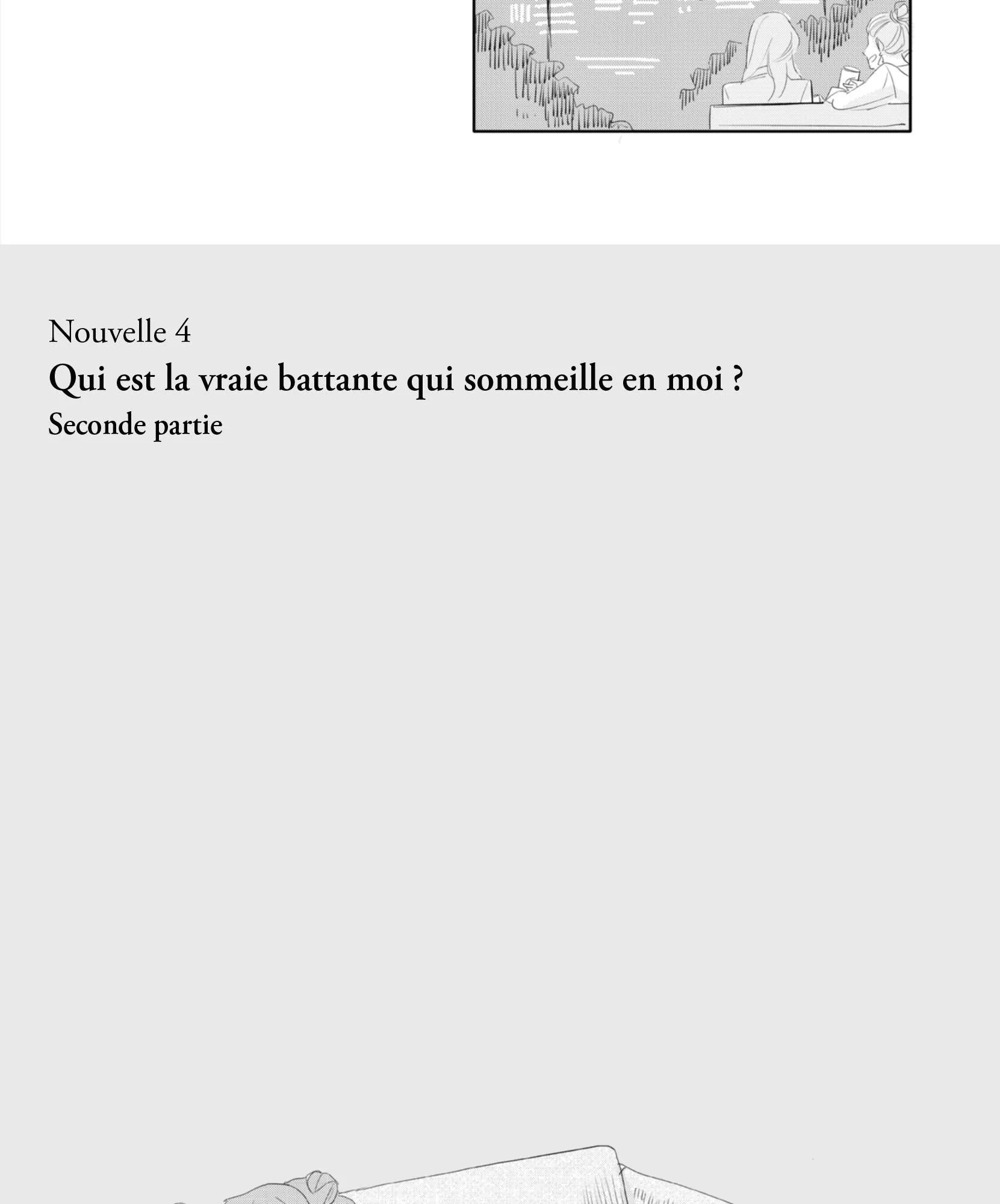 Nouvelle 4
Qui est la vraie battante qui sommeille en moi ?
Seconde partie